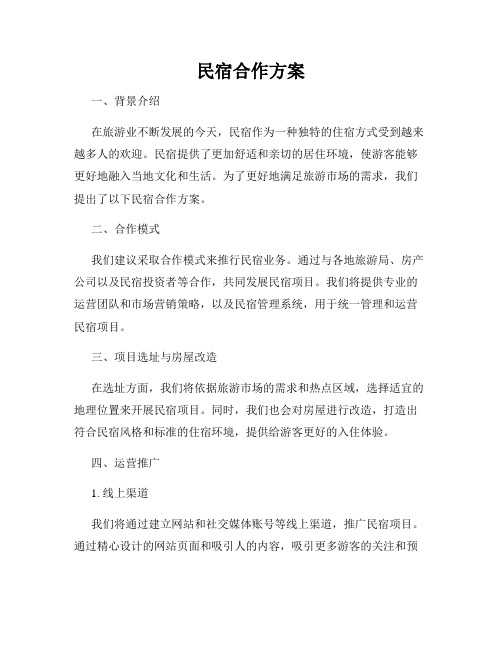 民宿合作方案

一、背景介绍

在旅游业不断发展的今天，民宿作为一种独特的住宿方式受到越来越多人的欢迎。民宿提供了更加舒适和亲切的居住环境，使游客能够更好地融入当地文化和生活。为了更好地满足旅游市场的需求，我们提出了以下民宿合作方案。

二、合作模式

我们建议采取合作模式来推行民宿业务。通过与各地旅游局、房产公司以及民宿投资者等合作，共同发展民宿项目。我们将提供专业的运营团队和市场营销策略，以及民宿管理系统，用于统一管理和运营民宿项目。

三、项目选址与房屋改造

在选址方面，我们将依据旅游市场的需求和热点区域，选择适宜的地理位置来开展民宿项目。同时，我们也会对房屋进行改造，打造出符合民宿风格和标准的住宿环境，提供给游客更好的入住体验。

四、运营推广

1. 线上渠道

我们将通过建立网站和社交媒体账号等线上渠道，推广民宿项目。通过精心设计的网站页面和吸引人的内容，吸引更多游客的关注和预